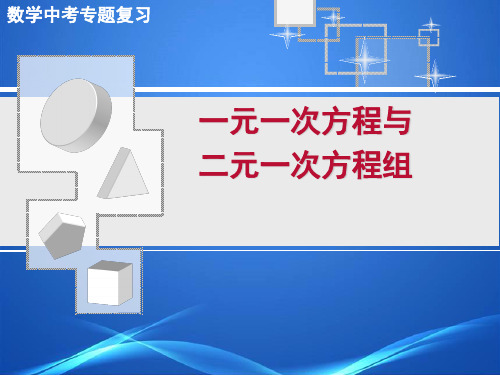 数学中考专题复习

一元一次方程与
二元一次方程组